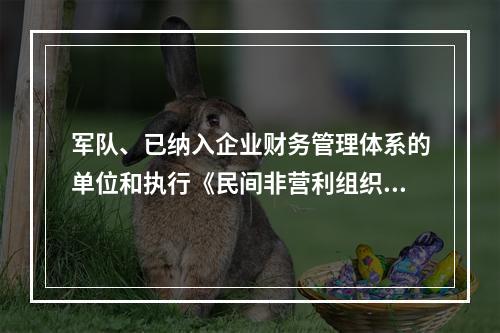 军队、已纳入企业财务管理体系的单位和执行《民间非营利组织...